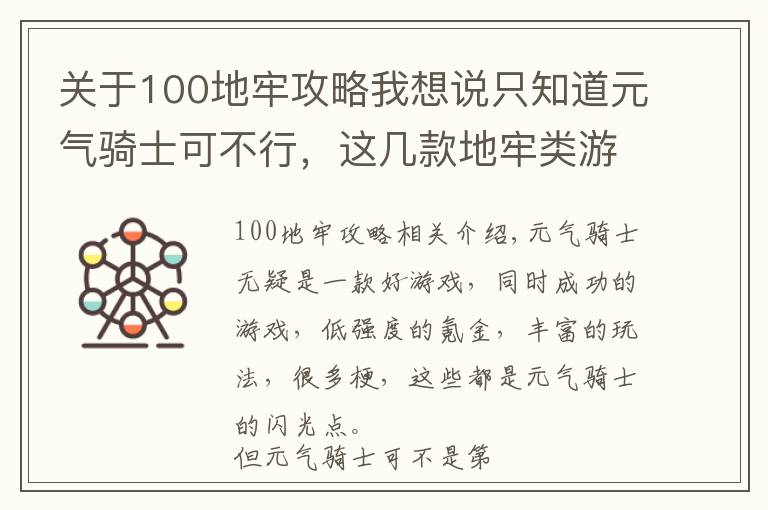 关于100地牢攻略我想说只知道元气骑士可不行，这几款地牢类游

100地牢攻略相关介绍，元气骑士无疑是一款好游戏，同时成功的游戏，低强度的氪金，丰富的玩法，很多梗，这些都是元气骑士的闪光点。
但元气骑士可不是第